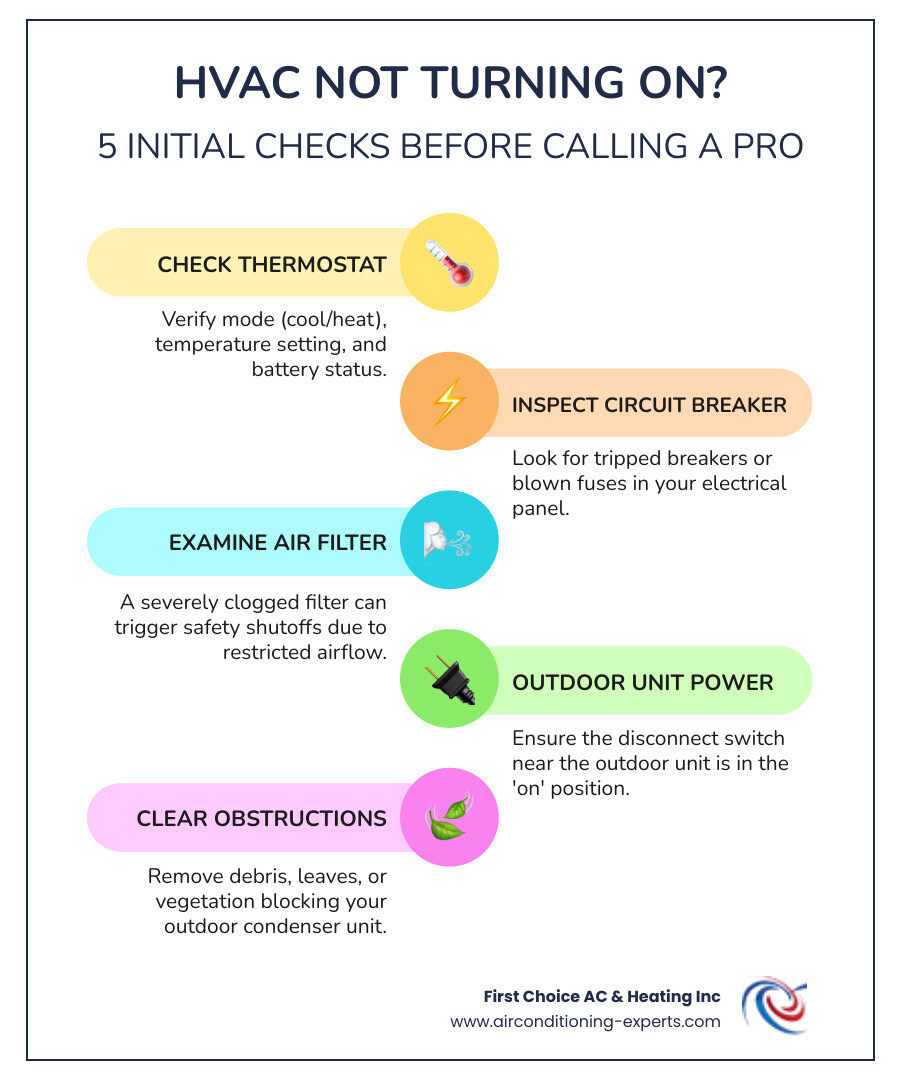 HVAC NOT TURNING ON?

5 INITIAL CHECKS BEFORE CALLING A PRO

CHECK THERMOSTAT

Verify mode (cool/heat), temperature setting, and battery status.

INSPECT CIRCUIT BREAKER

Look for tripped breakers or blown fuses in your electrical panel.

EXAMINE AIR FILTER

A severely clogged filter can trigger safety shutoffs due to restricted airflow.

OUTDOOR UNIT POWER

Ensure the disconnect switch near the outdoor unit is in the 'on' position.

CLEAR OBSTRUCTIONS

Remove debris, leaves, or vegetation blocking your outdoor condenser unit.

First Choice AC & Heating Inc
www.airconditioning-experts.com